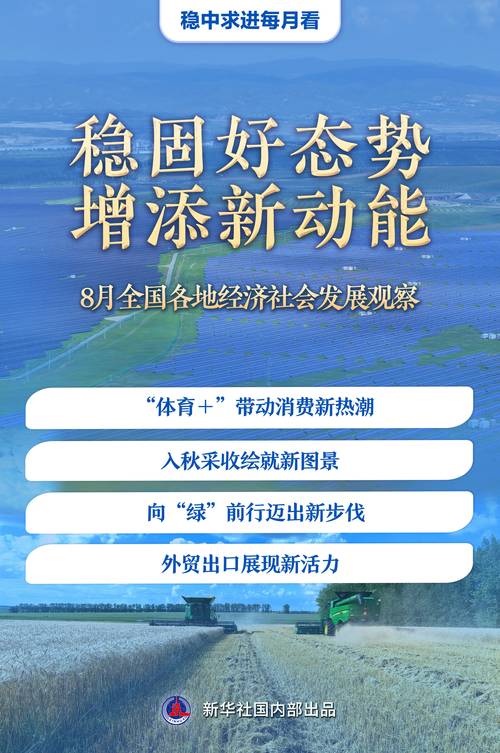 稳中求进每月看

稳固好态势
增添新动能

8月全国各地经济社会发展观察

“体育＋”带动消费新热潮

入秋采收绘就新图景

向“绿”前行迈出新步伐

外贸出口展现新活力

新华社国内部出品